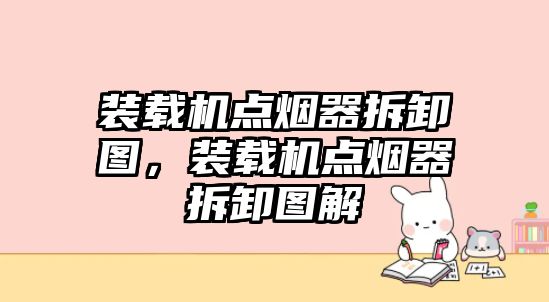 装载机点烟器拆卸图，装载机点烟器拆卸图解